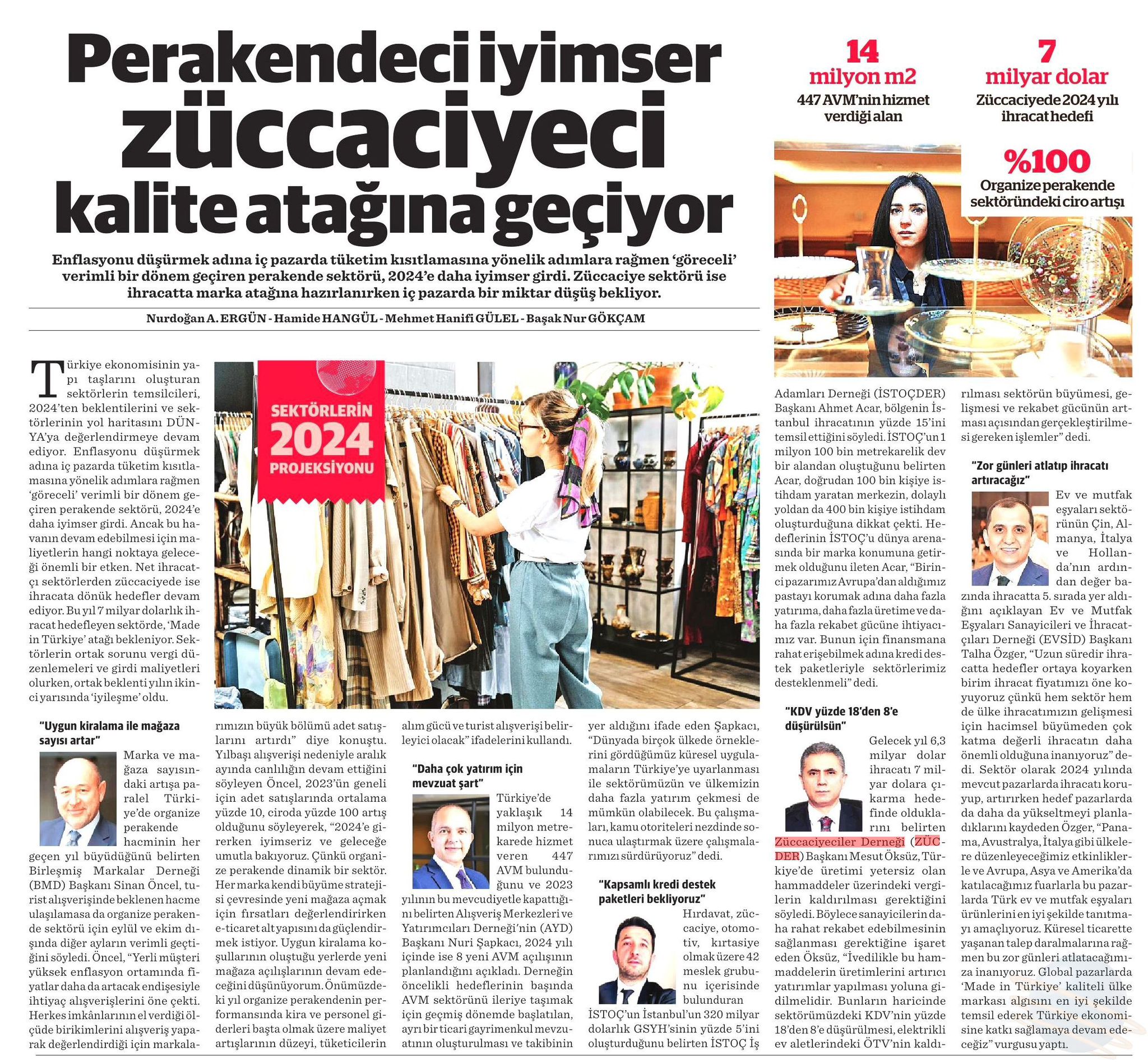 Perakendeci iyimser züccaciyeci kalite atağına geçiyor

Enflasyonu düşürmek adına iç pazarda tüketim kısıtlamasına yönelik adımlara rağmen 'göreceli' verimli bir dönem geçiren perakende sektörü, 2024'e daha iyimser girdi. Züccaciye sektörü ise ihracatta marka atağına hazırlanırken iç pazarda bir miktar düşüş bekliyor.

Nurdoğan A. ERGÜN - Hamide HANGÜL - Mehmet Hanifi GÜLEL - Başak Nur GÖKÇAM

14 milyon m2
447 AVM'nin hizmet verdiği alan

7 milyar dolar
Züccaciyede 2024 yılı ihracat hedefi

%100
Organize perakende sektöründeki ciro artışı

SEKTÖRLERİN 2024 PROJEKSİYONU

Türkiye ekonomisinin yapı taşlarını oluşturan sektörlerin temsilcileri, 2024'ten beklentilerini ve sektörlerinin yol haritasını DÜNYA'ya değerlendirmeye devam ediyor. Enflasyonu düşürmek adına iç pazarda tüketim kısıtlamasına yönelik adımlara rağmen 'göreceli' verimli bir dönem geçiren perakende sektörü, 2024'e daha iyimser girdi. Ancak bu havanın devam edebilmesi için maliyetlerin hangi noktaya geleceği önemli bir etken. Net ihracatçı sektörlerden züccaciyede ise ihracata dönük hedefler devam ediyor. Bu yıl 7 milyar dolarlık ihracat hedefleyen sektörde, 'Made in Türkiye' atağı bekleniyor. Sektörlerin ortak sorunu vergi düzenlemeleri ve girdi maliyetleri olurken, ortak beklenti yılın ikinci yarısında 'iyileşme' oldu.

"Uygun kiralama ile mağaza sayısı artar"

Marka ve mağaza sayısındaki artışa paralel Türkiye'de organize perakende hacminin her geçen yıl büyüdüğünü belirten Birleşmiş Markalar Derneği (BMD) Başkanı Sinan Öncel, turist alışverişinde beklenen hacme ulaşılamasa da organize perakende sektörü için eylül ve ekim dışında diğer ayların verimli geçtiğini söyledi. Öncel, "Yerli müşteri yüksek enflasyon ortamında fiyatlar daha da artacak endişesiyle ihtiyaç alışverişlerini öne çekti. Herkes imkânlarının el verdiği ölçüde birikimlerini alışveriş yaparak değerlendirdiği için markalarımızın büyük bölümü adet satışlarını artırdı" diye konuştu. Yılbaşı alışverişi nedeniyle aralık ayında canlılığın devam ettiğini söyleyen Öncel, 2023'ün geneli için adet satışlarında ortalama yüzde 10, ciroda yüzde 100 artış olduğunu söyleyerek, "2024'e girerken iyimseriz ve geleceğe umutla bakıyoruz. Çünkü organize perakende dinamik bir sektör. Her marka kendi büyüme stratejisi çevresinde yeni mağaza açmak için fırsatları değerlendirirken e-ticaret alt yapısını da güçlendirmek istiyor. Uygun kiralama koşullarının oluştuğu yerlerde yeni mağaza açılışlarının devam edeceğini düşünüyorum. Önümüzdeki yıl organize perakendenin performansında kira ve personel giderleri başta olmak üzere maliyet artışlarının düzeyi, tüketicilerin alım gücü ve turist alışverişi belirleyici olacak" ifadelerini kullandı.

"Daha çok yatırım için mevzuat şart"

Türkiye'de yaklaşık 14 milyon metrekarede hizmet veren 447 AVM bulunduğunu ve 2023 yılının bu mevcudiyetle kapattığını belirten Alışveriş Merkezleri ve Yatırımcıları Derneği'nin (AYD) Başkanı Nuri Şapkacı, 2024 yılı içinde ise 8 yeni AVM açılışının planlandığını açıkladı. Derneğin öncelikli hedeflerinin başında AVM sektörünü ileriye taşımak için geçmiş dönemde başlatılan, ayrı bir ticari gayrimenkul mevzuatının oluşturulması ve takibinin yer aldığını ifade eden Şapkacı, "Dünyada birçok ülkede örneklerini gördüğümüz küresel uygulamaların Türkiye'ye uyarlanması ile sektörümüzün ve ülkemizin daha fazla yatırım çekmesi de mümkün olabilecek. Bu çalışmaları, kamu otoriteleri nezdinde sonuca ulaştırmak üzere çalışmalarımızı sürdürüyoruz" dedi.

"Kapsamlı kredi destek paketleri bekliyoruz"

Hırdavat, züccaciye, otomotiv, kırtasiye olmak üzere 42 meslek grubunu içerisinde bulunduran İSTOÇ'un İstanbul'un 320 milyar dolarlık GSYH'sinin yüzde 5'ini oluşturduğunu belirten İSTOÇ İş Adamları Derneği (İSTOÇDER) Başkanı Ahmet Acar, bölgenin İstanbul ihracatının yüzde 15'ini temsil ettiğini söyledi. İSTOÇ'un 1 milyon 100 bin metrekarelik dev bir alandan oluştuğunu belirten Acar, doğrudan 100 bin kişiye istihdam yaratan merkezin, dolaylı yoldan da 400 bin kişiye istihdam oluşturduğuna dikkat çekti. Hedeflerinin İSTOÇ'u dünya arenasında bir marka konumuna getirmek olduğunu ileten Acar, "Birinci pazarımız Avrupa'dan aldığımız pastayı korumak adına daha fazla yatırıma, daha fazla üretime ve daha fazla rekabet gücüne ihtiyacımız var. Bunun için finansmana rahat erişebilmek adına kredi destek paketleriyle sektörlerimiz desteklenmeli" dedi.

"KDV yüzde 18'den 8'e düşürülsün"

Gelecek yıl 6,3 milyar dolar ihracatı 7 milyar dolara çıkarma hedefinde olduklarını belirten Züccaciyeciler Derneği (ZÜCDER) Başkanı Mesut Öksüz, Türkiye'de üretimi yetersiz olan hammaddeler üzerindeki vergilerin kaldırılması gerektiğini söyledi. Böylece sanayicilerin daha rahat rekabet edebilmesinin sağlanması gerektiğine işaret eden Öksüz, "İvedilikle bu hammaddelerin üretimlerini artırıcı yatırımlar yapılması yoluna gidilmelidir. Bunların haricinde sektörümüzdeki KDV'nin yüzde 18'den 8'e düşürülmesi, elektrikli ev aletlerindeki ÖTV'nin kaldırılması sektörün büyümesi, gelişmesi ve rekabet gücünün artması açısından gerçekleştirilmesi gereken işlemler" dedi.

"Zor günleri atlatıp ihracatı artıracağız"

Ev ve mutfak eşyaları sektörünün Çin, Almanya, İtalya ve Hollanda'nın ardından değer bazında ihracatta 5. sırada yer aldığını açıklayan Ev ve Mutfak Eşyaları Sanayicileri ve İhracatçıları Derneği (EVSİD) Başkanı Talha Özger, "Uzun süredir ihracatta hedefler ortaya koyarken birim ihracat fiyatımızı öne koyuyoruz çünkü hem sektör hem de ülke ihracatımızın gelişmesi için hacimsel büyümeden çok katma değerli ihracatın daha önemli olduğuna inanıyoruz" dedi. Sektör olarak 2024 yılında mevcut pazarlarda ihracatı koruyup, artırırken hedef pazarlarda da daha da yükseltmeyi planladıklarını kaydeden Özger, "Panama, Avustralya, İtalya gibi ülkelere düzenleyeceğimiz etkinliklerle ve Avrupa, Asya ve Amerika'da katılacağımız fuarlarla bu pazarlarda Türk ev ve mutfak eşyaları ürünlerini en iyi şekilde tanıtmayı amaçlıyoruz. Küresel ticarette yaşanan talep daralmalarına rağmen bu zor günleri atlatacağımıza inanıyoruz. Global pazarlarda 'Made in Türkiye' kaliteli ülke markası algısını en iyi şekilde temsil ederek Türkiye ekonomisine katkı sağlamaya devam edeceğiz" vurgusu yaptı.